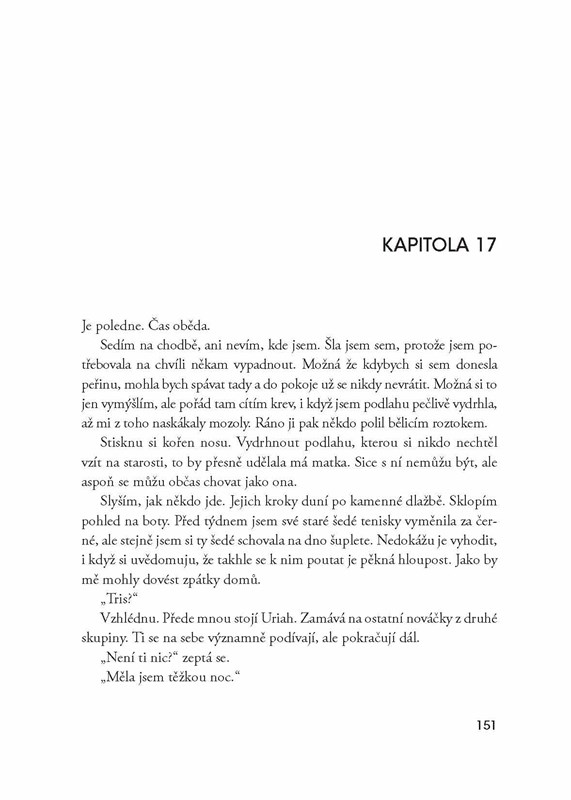 KAPITOLA 17

Je poledne. Čas oběda.

Sedím na chodbě, ani nevím, kde jsem. Šla jsem sem, protože jsem potřebovala na chvíli někam vypadnout. Možná že kdybych si sem donesla peřinu, mohla bych spávat tady a do pokoje už se nikdy nevrátit. Možná si to jen vymýšlím, ale pořád tam cítím krev, i když jsem podlahu pečlivě vydrhla, až mi z toho naskákaly mozoly. Ráno ji pak někdo polil bělicím roztokem.

Stisknu si kořen nosu. Vydrhnout podlahu, kterou si nikdo nechtěl vzít na starosti, to by přesně udělala má matka. Sice s ní nemůžu být, ale aspoň se můžu občas chovat jako ona.

Slyším, jak někdo jde. Jejich kroky duní po kamenné dlažbě. Sklopím pohled na boty. Před týdnem jsem své staré šedé tenisky vyměnila za černé, ale stejně jsem si ty šedé schovala na dno šuplete. Nedokážu je vyhodit, i když si uvědomuju, že takhle se k nim poutat je pěkná hloupost. Jako by mě mohly dovést zpátky domů.

„Tris?“

Vzhlédnu. Přede mnou stojí Uriah. Zamává na ostatní nováčky z druhé skupiny. Ti se na sebe významně podívají, ale pokračují dál.

„Není ti nic?“ zeptá se.

„Měla jsem těžkou noc.“

151